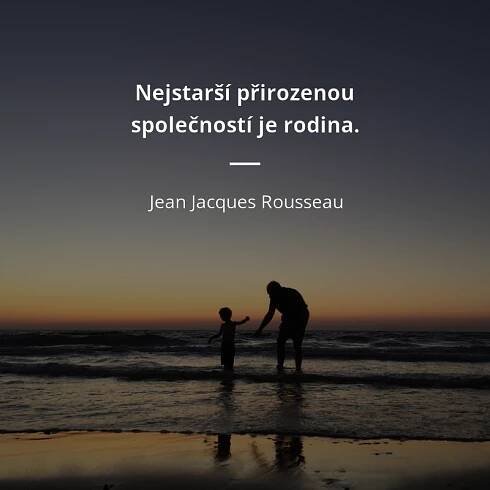 Nejstarší přirozenou společností je rodina.

Jean Jacques Rousseau